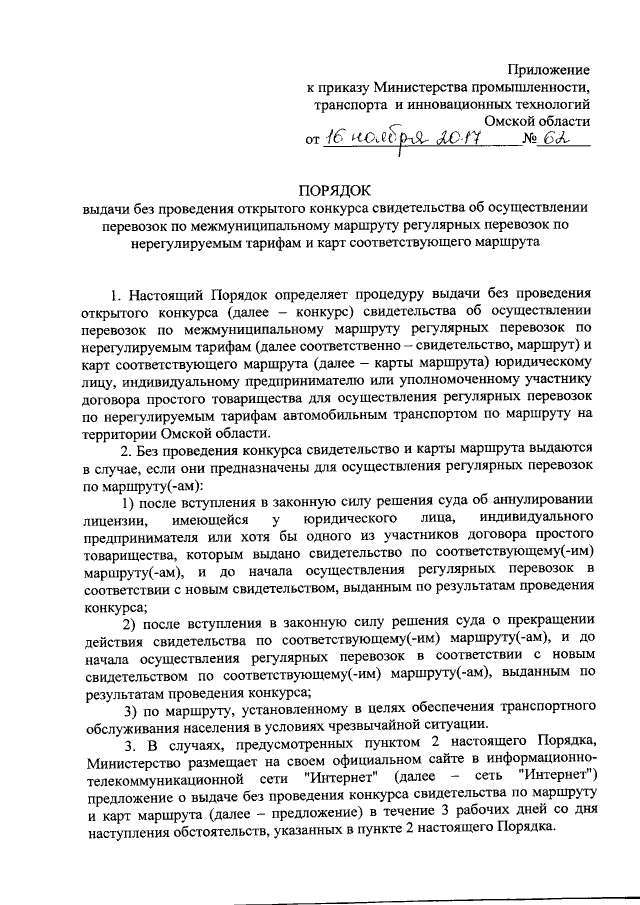 Приложение
к приказу Министерства промышленности, транспорта и инновационных технологий Омской области
от 16 ноября 2017 № 62

ПОРЯДОК
выдачи без проведения открытого конкурса свидетельства об осуществлении перевозок по межмуниципальному маршруту регулярных перевозок по нерегулируемым тарифам и карт соответствующего маршрута

1. Настоящий Порядок определяет процедуру выдачи без проведения открытого конкурса (далее – конкурс) свидетельства об осуществлении перевозок по межмуниципальному маршруту регулярных перевозок по нерегулируемым тарифам (далее соответственно – свидетельство, маршрут) и карт соответствующего маршрута (далее – карты маршрута) юридическому лицу, индивидуальному предпринимателю или уполномоченному участнику договора простого товарищества для осуществления регулярных перевозок по нерегулируемым тарифам автомобильным транспортом по маршруту на территории Омской области.

2. Без проведения конкурса свидетельство и карты маршрута выдаются в случае, если они предназначены для осуществления регулярных перевозок по маршруту(-ам):

1) после вступления в законную силу решения суда об аннулировании лицензии, имеющейся у юридического лица, индивидуального предпринимателя или хотя бы одного из участников договора простого товарищества, которым выдано свидетельство по соответствующему(-им) маршруту(-ам), и до начала осуществления регулярных перевозок в соответствии с новым свидетельством, выданным по результатам проведения конкурса;

2) после вступления в законную силу решения суда о прекращении действия свидетельства по соответствующему(-им) маршруту(-ам), и до начала осуществления регулярных перевозок в соответствии с новым свидетельством по соответствующему(-им) маршруту(-ам), выданным по результатам проведения конкурса;

3) по маршруту, установленному в целях обеспечения транспортного обслуживания населения в условиях чрезвычайной ситуации.

3. В случаях, предусмотренных пунктом 2 настоящего Порядка, Министерство размещает на своем официальном сайте в информационно-телекоммуникационной сети "Интернет" (далее – сеть "Интернет") предложение о выдаче без проведения конкурса свидетельства по маршруту и карт маршрута (далее – предложение) в течение 3 рабочих дней со дня наступления обстоятельств, указанных в пункте 2 настоящего Порядка.